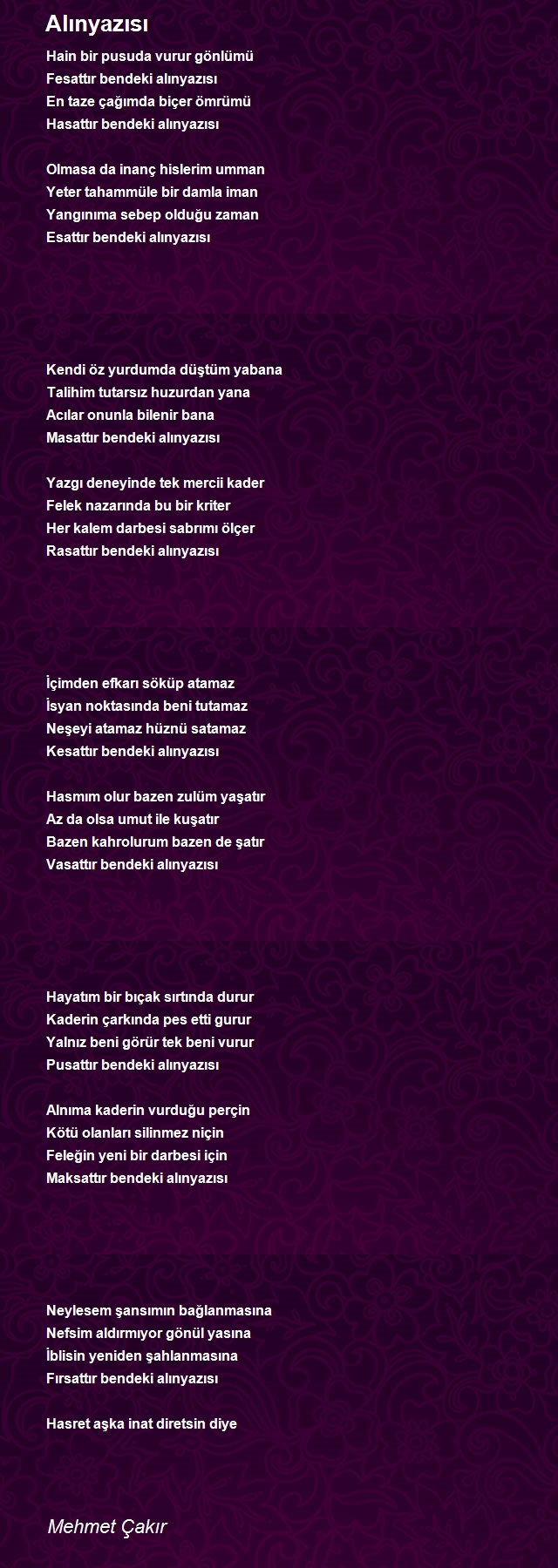 Alınyazısı

Hain bir pusuda vurur gönlümü
Fesattır bendeki alınyazısı
En taze çağımda biçer ömrümü
Hasattır bendeki alınyazısı

Olmasa da inanç hislerim umman
Yeter tahammüle bir damla iman
Yangınıma sebep olduğu zaman
Esattır bendeki alınyazısı

Kendi öz yurdumda düştüm yabana
Talihim tutarsız huzurdan yana
Acılar onunla bilenir bana
Masattır bendeki alınyazısı

Yazgı deneyinde tek mercii kader
Felek nazarında bu bir kriter
Her kalem darbesi sabrımı ölçer
Rasattır bendeki alınyazısı

İçimden efkarı söküp atamaz
İsyan noktasında beni tutamaz
Neşeyi atamaz hüznü satamaz
Kesattır bendeki alınyazısı

Hasmım olur bazen zulüm yaşatır
Az da olsa umut ile kuşatır
Bazen kahrolurum bazen de şatır
Vasattır bendeki alınyazısı

Hayatım bir bıçak sırtında durur
Kaderin çarkında pes etti gurur
Yalnız beni görür tek beni vurur
Pusattır bendeki alınyazısı

Alnıma kaderin vurduğu perçin
Kötü olanları silinmez niçin
Feleğin yeni bir darbesi için
Maksattır bendeki alınyazısı

Neylesem şansımın bağlanmasına
Nefsim aldırmıyor gönül yasına
İblisin yeniden şahlanmasına
Fırsattır bendeki alınyazısı

Hasret aşka inat diretsin diye

Mehmet Çakır